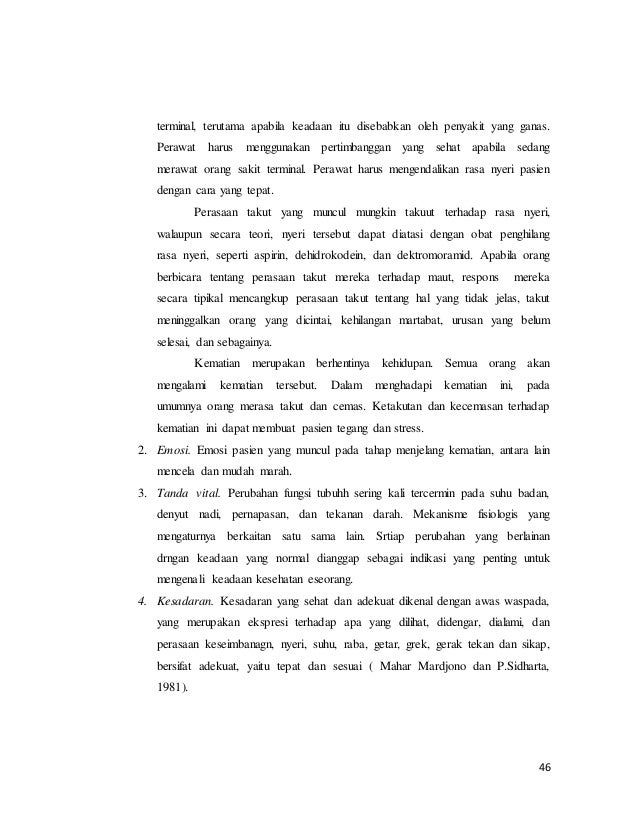 terminal, terutama apabila keadaan itu disebabkan oleh penyakit yang ganas. Perawat harus menggunakan pertimbanggan yang sehat apabila sedang merawat orang sakit terminal. Perawat harus mengendalikan rasa nyeri pasien dengan cara yang tepat.

Perasaan takut yang muncul mungkin takuut terhadap rasa nyeri, walaupun secara teori, nyeri tersebut dapat diatasi dengan obat penghilang rasa nyeri, seperti aspirin, dehidrokodein, dan dektromoramid. Apabila orang berbicara tentang perasaan takut mereka terhadap maut, respons mereka secara tipikal mencangkup perasaan takut tentang hal yang tidak jelas, takut meninggalkan orang yang dicintai, kehilangan martabat, urusan yang belum selesai, dan sebagainya.

Kematian merupakan berhentinya kehidupan. Semua orang akan mengalami kematian tersebut. Dalam menghadapi kematian ini, pada umumnya orang merasa takut dan cemas. Ketakutan dan kecemasan terhadap kematian ini dapat membuat pasien tegang dan stress.

2. Emosi. Emosi pasien yang muncul pada tahap menjelang kematian, antara lain mencela dan mudah marah.

3. Tanda vital. Perubahan fungsi tubuhh sering kali tercermin pada suhu badan, denyut nadi, pernapasan, dan tekanan darah. Mekanisme fisiologis yang mengaturnya berkaitan satu sama lain. Srtiap perubahan yang berlainan drngan keadaan yang normal dianggap sebagai indikasi yang penting untuk mengenali keadaan kesehatan eseorang.

4. Kesadaran. Kesadaran yang sehat dan adekuat dikenal dengan awas waspada, yang merupakan ekspresi terhadap apa yang dilihat, didengar, dialami, dan perasaan keseimbanagn, nyeri, suhu, raba, getar, grek, gerak tekan dan sikap, bersifat adekuat, yaitu tepat dan sesuai ( Mahar Mardjono dan P.Sidharta, 1981).

46